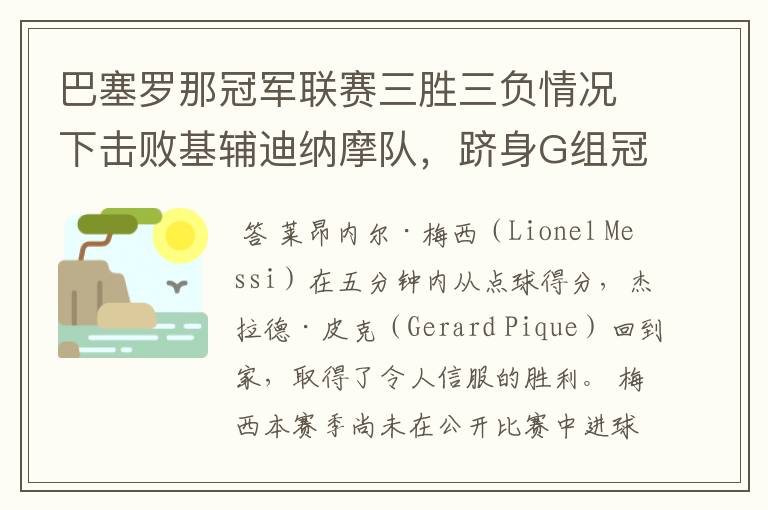 巴塞罗那冠军联赛三胜三负情况下击败基辅迪纳摩队，跻身G组冠

答 莱昂内尔·梅西（Lionel Messi）在五分钟内从点球得分，杰拉德·皮克（Gerard Pique）回到家，取得了令人信服的胜利。 梅西本赛季尚未在公开比赛中进球